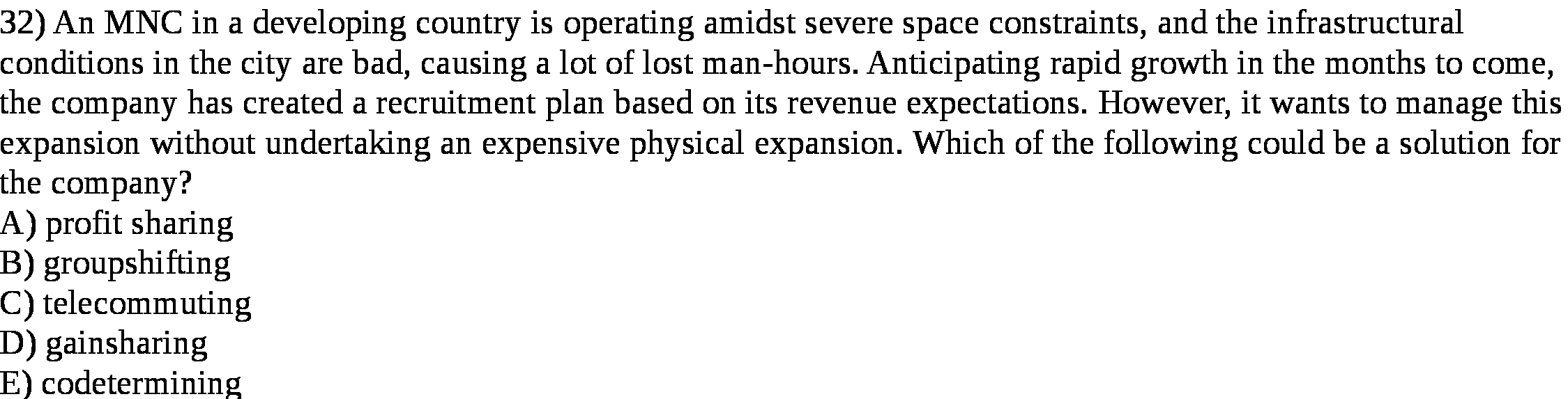 32) An MNC in a developing country is operating amidst severe space constraints, and the infrastructural conditions in the city are bad, causing a lot of lost man-hours. Anticipating rapid growth in the months to come, the company has created a recruitment plan based on its revenue expectations. However, it wants to manage this expansion without undertaking an expensive physical expansion. Which of the following could be a solution for the company?
A) profit sharing
B) groupshifting
C) telecommuting
D) gainsharing
E) codetermining